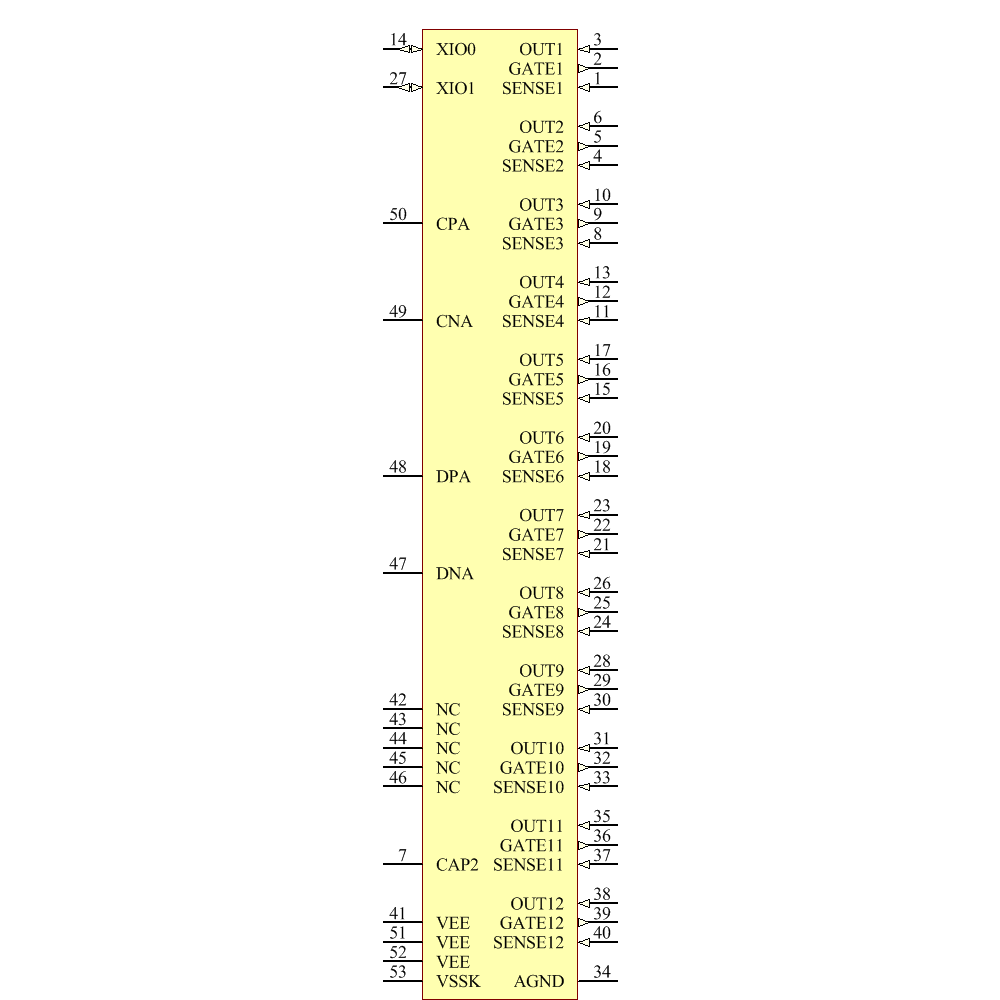 14 XIO0
27 XIO1
50 CPA
49 CNA
48 DPA
47 DNA
42 NC
43 NC
44 NC
45 NC
46 NC
7 CAP2
41 VEE
51 VEE
52 VEE
53 VSSK

OUT1 3
GATE1 2
SENSE1 1
OUT2 6
GATE2 5
SENSE2 4
OUT3 10
GATE3 9
SENSE3 8
OUT4 13
GATE4 12
SENSE4 11
OUT5 17
GATE5 16
SENSE5 15
OUT6 20
GATE6 19
SENSE6 18
OUT7 23
GATE7 22
SENSE7 21
OUT8 26
GATE8 25
SENSE8 24
OUT9 28
GATE9 29
SENSE9 30
OUT10 31
GATE10 32
SENSE10 33
OUT11 35
GATE11 36
SENSE11 37
OUT12 38
GATE12 39
SENSE12 40
AGND 34